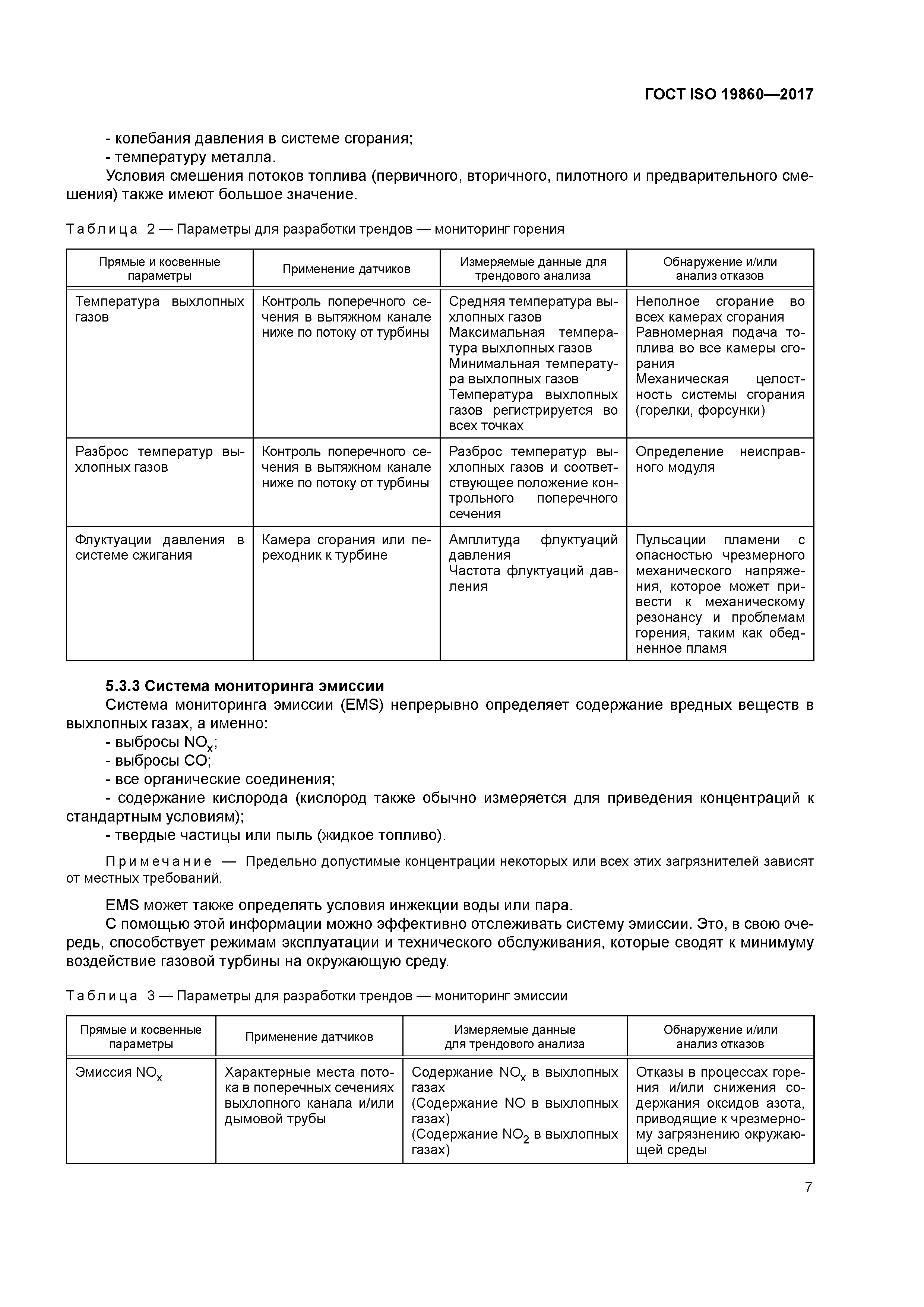 ГОСТ ISO 19860—2017

- колебания давления в системе сгорания;
- температуру металла.

Условия смешения потоков топлива (первичного, вторичного, пилотного и предварительного смешения) также имеют большое значение.

Таблица 2 — Параметры для разработки трендов — мониторинг горения

| Прямые и косвенные параметры | Применение датчиков | Измеряемые данные для трендового анализа | Обнаружение и/или анализ отказов |
|---|---|---|---|
| Температура выхлопных газов | Контроль поперечного сечения в вытяжном канале ниже по потоку от турбины | Средняя температура выхлопных газов Максимальная температура выхлопных газов Минимальная температура выхлопных газов Температура выхлопных газов регистрируется во всех точках | Неполное сгорание во всех камерах сгорания Равномерная подача топлива во все камеры сгорания Механическая целостность системы сгорания (горелки, форсунки) |
| Разброс температур выхлопных газов | Контроль поперечного сечения в вытяжном канале ниже по потоку от турбины | Разброс температур выхлопных газов и соответствующее положение контрольного поперечного сечения | Определение неисправного модуля |
| Флуктуации давления в системе сжигания | Камера сгорания или переходник к турбине | Амплитуда флуктуаций давления Частота флуктуаций давления | Пульсации пламени с опасностью чрезмерного механического напряжения, которое может привести к механическому резонансу и проблемам горения, таким как обедненное пламя |

5.3.3 Система мониторинга эмиссии

Система мониторинга эмиссии (EMS) непрерывно определяет содержание вредных веществ в выхлопных газах, а именно:
- выбросы $NO_x$;
- выбросы CO;
- все органические соединения;
- содержание кислорода (кислород также обычно измеряется для приведения концентраций к стандартным условиям);
- твердые частицы или пыль (жидкое топливо).

Примечание — Предельно допустимые концентрации некоторых или всех этих загрязнителей зависят от местных требований.

EMS может также определять условия инжекции воды или пара.

С помощью этой информации можно эффективно отслеживать систему эмиссии. Это, в свою очередь, способствует режимам эксплуатации и технического обслуживания, которые сводят к минимуму воздействие газовой турбины на окружающую среду.

Таблица 3 — Параметры для разработки трендов — мониторинг эмиссии

| Прямые и косвенные параметры | Применение датчиков | Измеряемые данные для трендового анализа | Обнаружение и/или анализ отказов |
|---|---|---|---|
| Эмиссия $NO_x$ | Характерные места потока в поперечных сечениях выхлопного канала и/или дымовой трубы | Содержание $NO_x$ в выхлопных газах (Содержание NO в выхлопных газах) (Содержание $NO_2$ в выхлопных газах) | Отказы в процессах горения и/или снижения содержания оксидов азота, приводящие к чрезмерному загрязнению окружающей среды |

7